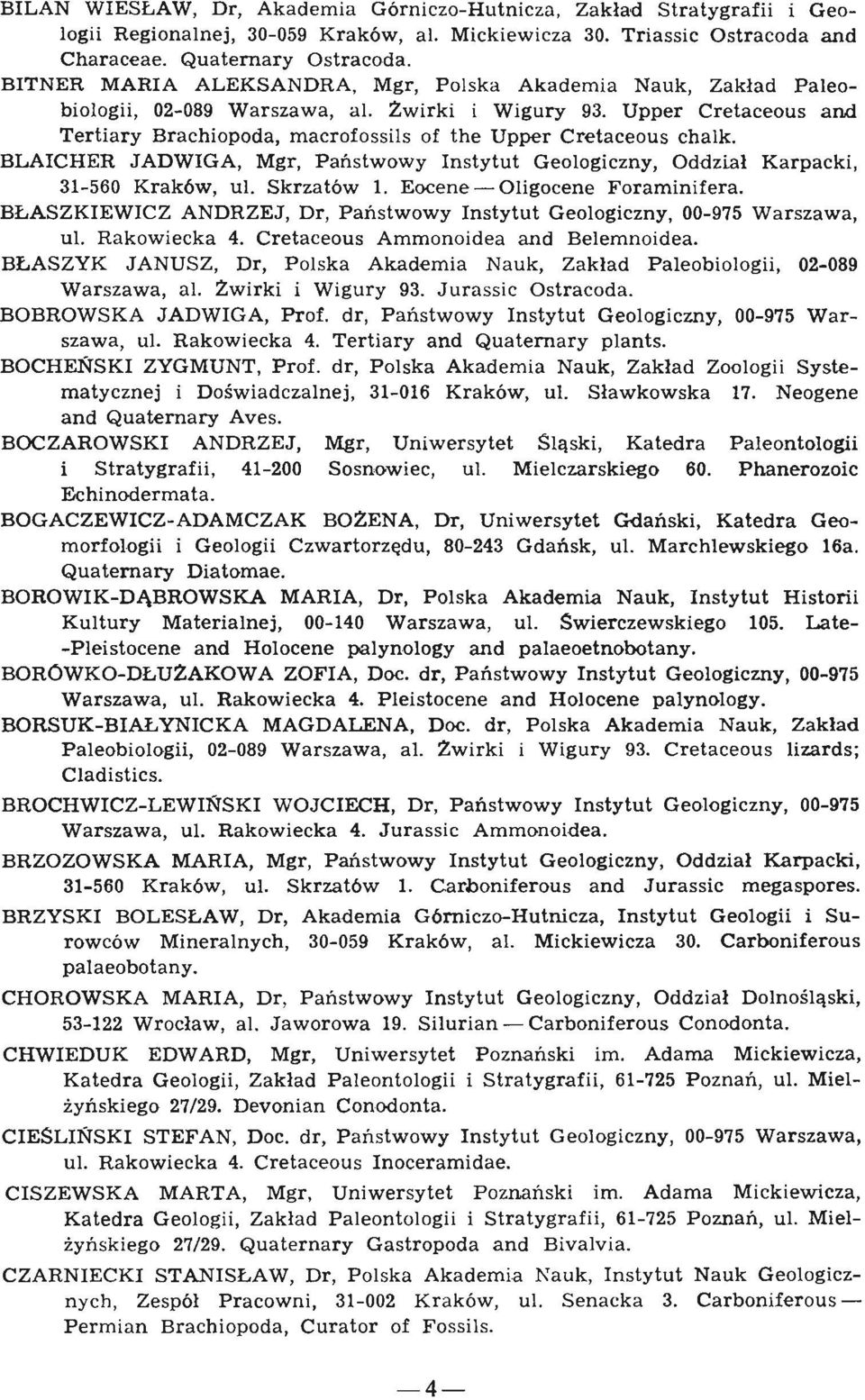 BILAN WIESŁAW, Dr, Akademia Górniczo-Hutnicza, Zakład Stratygrafii i Geologii Regionalnej, 30-059 Kraków, al. Mickiewicza 30. Triassic Ostracoda and Characeae. Quaternary Ostracoda.

BITNER MARIA ALEKSANDRA, Mgr, Polska Akademia Nauk, Zakład Paleobiologii, 02-089 Warszawa, al. Żwirki i Wigury 93. Upper Cretaceous and Tertiary Brachiopoda, macrofossils of the Upper Cretaceous chalk.

BLAICHER JADWIGA, Mgr, Państwowy Instytut Geologiczny, Oddział Karpacki, 31-560 Kraków, ul. Skrzatów 1. Eocene — Oligocene Foraminifera.

BŁASZKIEWICZ ANDRZEJ, Dr, Państwowy Instytut Geologiczny, 00-975 Warszawa, ul. Rakowiecka 4. Cretaceous Ammonoidea and Belemnoidea.

BŁASZYK JANUSZ, Dr, Polska Akademia Nauk, Zakład Paleobiologii, 02-089 Warszawa, al. Żwirki i Wigury 93. Jurassic Ostracoda.

BOBROWSKA JADWIGA, Prof. dr, Państwowy Instytut Geologiczny, 00-975 Warszawa, ul. Rakowiecka 4. Tertiary and Quaternary plants.

BOCHEŃSKI ZYGMUNT, Prof. dr, Polska Akademia Nauk, Zakład Zoologii Systematycznej i Doświadczalnej, 31-016 Kraków, ul. Sławkowska 17. Neogene and Quaternary Aves.

BOCZAROWSKI ANDRZEJ, Mgr, Uniwersytet Śląski, Katedra Paleontologii i Stratygrafii, 41-200 Sosnowiec, ul. Mielczarskiego 60. Phanerozoic Echinodermata.

BOGACZEWICZ-ADAMCZAK BOŻENA, Dr, Uniwersytet Gdański, Katedra Geomorfologii i Geologii Czwartorzędu, 80-243 Gdańsk, ul. Marchlewskiego 16a. Quaternary Diatomae.

BOROWIK-DĄBROWSKA MARIA, Dr, Polska Akademia Nauk, Instytut Historii Kultury Materialnej, 00-140 Warszawa, ul. Świerczewskiego 105. Late-Pleistocene and Holocene palynology and palaeoetnobotany.

BORÓWKO-DŁUŻAKOWA ZOFIA, Doc. dr, Państwowy Instytut Geologiczny, 00-975 Warszawa, ul. Rakowiecka 4. Pleistocene and Holocene palynology.

BORSUK-BIAŁYNICKA MAGDALENA, Doc. dr, Polska Akademia Nauk, Zakład Paleobiologii, 02-089 Warszawa, al. Żwirki i Wigury 93. Cretaceous lizards; Cladistics.

BROCHWICZ-LEWIŃSKI WOJCIECH, Dr, Państwowy Instytut Geologiczny, 00-975 Warszawa, ul. Rakowiecka 4. Jurassic Ammonoidea.

BRZOZOWSKA MARIA, Mgr, Państwowy Instytut Geologiczny, Oddział Karpacki, 31-560 Kraków, ul. Skrzatów 1. Carboniferous and Jurassic megaspores.

BRZYSKI BOLESŁAW, Dr, Akademia Górniczo-Hutnicza, Instytut Geologii i Surowców Mineralnych, 30-059 Kraków, al. Mickiewicza 30. Carboniferous palaeobotany.

CHOROWSKA MARIA, Dr, Państwowy Instytut Geologiczny, Oddział Dolnośląski, 53-122 Wrocław, al. Jaworowa 19. Silurian — Carboniferous Conodonta.

CHWIEDUK EDWARD, Mgr, Uniwersytet Poznański im. Adama Mickiewicza, Katedra Geologii, Zakład Paleontologii i Stratygrafii, 61-725 Poznań, ul. Mielżyńskiego 27/29. Devonian Conodonta.

CIEŚLIŃSKI STEFAN, Doc. dr, Państwowy Instytut Geologiczny, 00-975 Warszawa, ul. Rakowiecka 4. Cretaceous Inoceramidae.

CISZEWSKA MARTA, Mgr, Uniwersytet Poznański im. Adama Mickiewicza, Katedra Geologii, Zakład Paleontologii i Stratygrafii, 61-725 Poznań, ul. Mielżyńskiego 27/29. Quaternary Gastropoda and Bivalvia.

CZARNIECKI STANISŁAW, Dr, Polska Akademia Nauk, Instytut Nauk Geologicznych, Zespół Pracowni, 31-002 Kraków, ul. Senacka 3. Carboniferous — Permian Brachiopoda, Curator of Fossils.

— 4 —